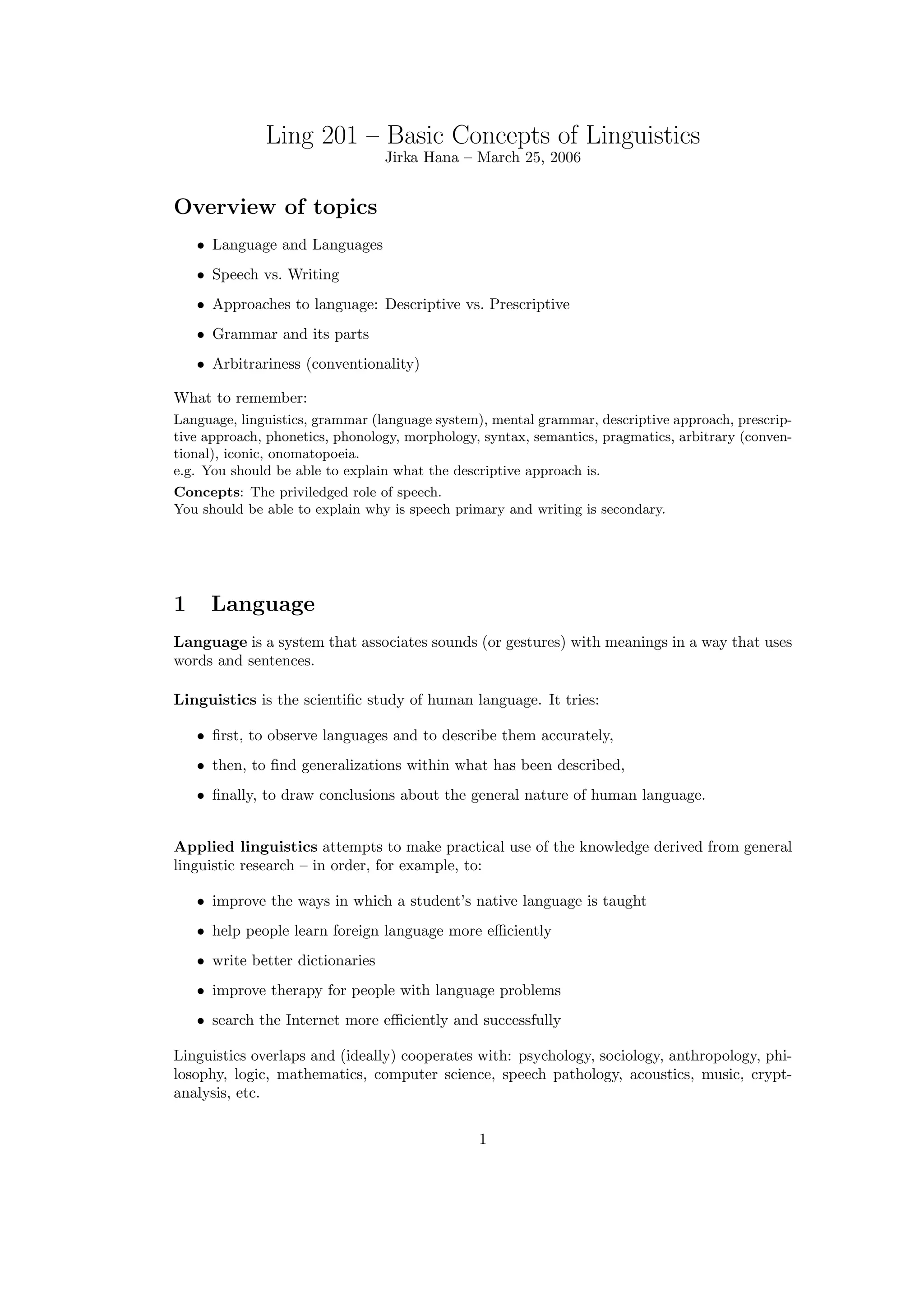 Ling 201 – Basic Concepts of Linguistics
Jirka Hana – March 25, 2006

Overview of topics

• Language and Languages
• Speech vs. Writing
• Approaches to language: Descriptive vs. Prescriptive
• Grammar and its parts
• Arbitrariness (conventionality)

What to remember:
Language, linguistics, grammar (language system), mental grammar, descriptive approach, prescriptive approach, phonetics, phonology, morphology, syntax, semantics, pragmatics, arbitrary (conventional), iconic, onomatopoeia.
e.g. You should be able to explain what the descriptive approach is.

Concepts: The priviledged role of speech.
You should be able to explain why is speech primary and writing is secondary.

1 Language

Language is a system that associates sounds (or gestures) with meanings in a way that uses words and sentences.

Linguistics is the scientific study of human language. It tries:

• first, to observe languages and to describe them accurately,
• then, to find generalizations within what has been described,
• finally, to draw conclusions about the general nature of human language.

Applied linguistics attempts to make practical use of the knowledge derived from general linguistic research – in order, for example, to:

• improve the ways in which a student's native language is taught
• help people learn foreign language more efficiently
• write better dictionaries
• improve therapy for people with language problems
• search the Internet more efficiently and successfully

Linguistics overlaps and (ideally) cooperates with: psychology, sociology, anthropology, philosophy, logic, mathematics, computer science, speech pathology, acoustics, music, cryptanalysis, etc.

1